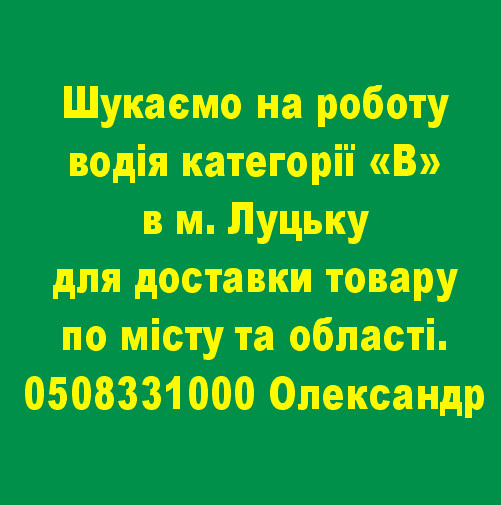 Шукаємо на роботу водія категорії «В» в м. Луцьку для доставки товару по місту та області. 0508331000 Олександр